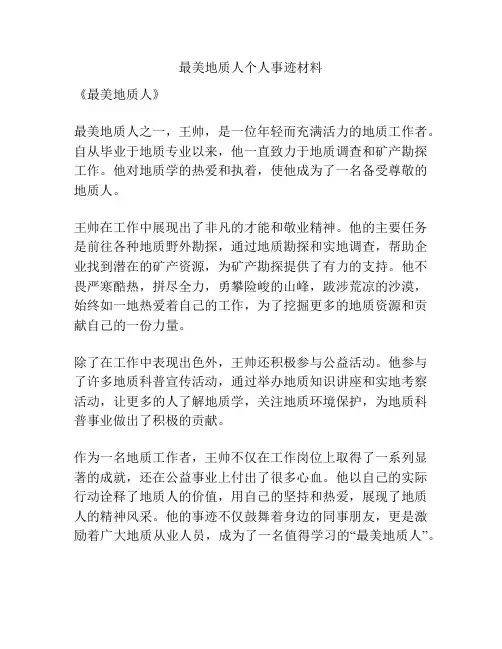 最美地质人个人事迹材料

《最美地质人》

最美地质人之一，王帅，是一位年轻而充满活力的地质工作者。自从毕业于地质专业以来，他一直致力于地质调查和矿产勘探工作。他对地质学的热爱和执着，使他成为了一名备受尊敬的地质人。

王帅在工作中展现出了非凡的才能和敬业精神。他的主要任务是前往各种地质野外勘探，通过地质勘探和实地调查，帮助企业找到潜在的矿产资源，为矿产勘探提供了有力的支持。他不畏严寒酷热，拼尽全力，勇攀险峻的山峰，跋涉荒凉的沙漠，始终如一地热爱着自己的工作，为了挖掘更多的地质资源和贡献自己的一份力量。

除了在工作中表现出色外，王帅还积极参与公益活动。他参与了许多地质科普宣传活动，通过举办地质知识讲座和实地考察活动，让更多的人了解地质学，关注地质环境保护，为地质科普事业做出了积极的贡献。

作为一名地质工作者，王帅不仅在工作岗位上取得了一系列显著的成就，还在公益事业上付出了很多心血。他以自己的实际行动诠释了地质人的价值，用自己的坚持和热爱，展现了地质人的精神风采。他的事迹不仅鼓舞着身边的同事朋友，更是激励着广大地质从业人员，成为了一名值得学习的“最美地质人”。